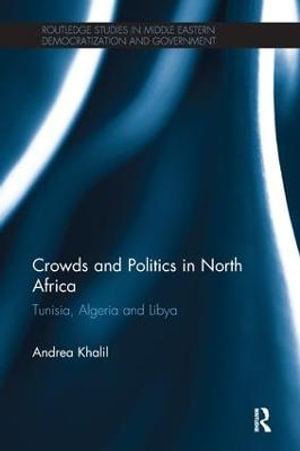 ROUTLEDGE STUDIES IN MIDDLE EASTERN DEMOCRATIZATION AND GOVERNMENT

Crowds and Politics in North Africa

Tunisia, Algeria and Libya

Andrea Khalil

R